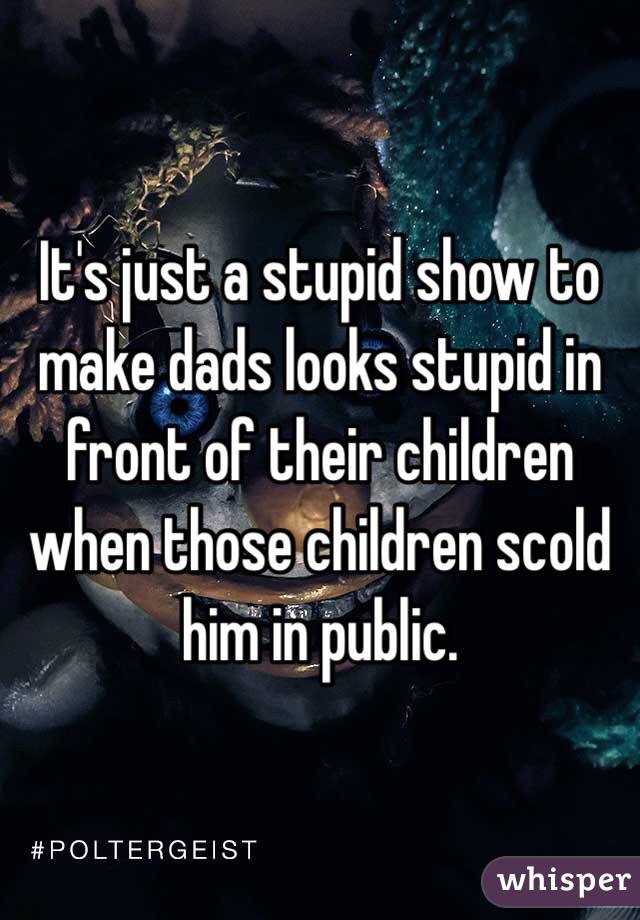 It's just a stupid show to make dads looks stupid in front of their children when those children scold him in public.

#POLTERGEIST

whisper